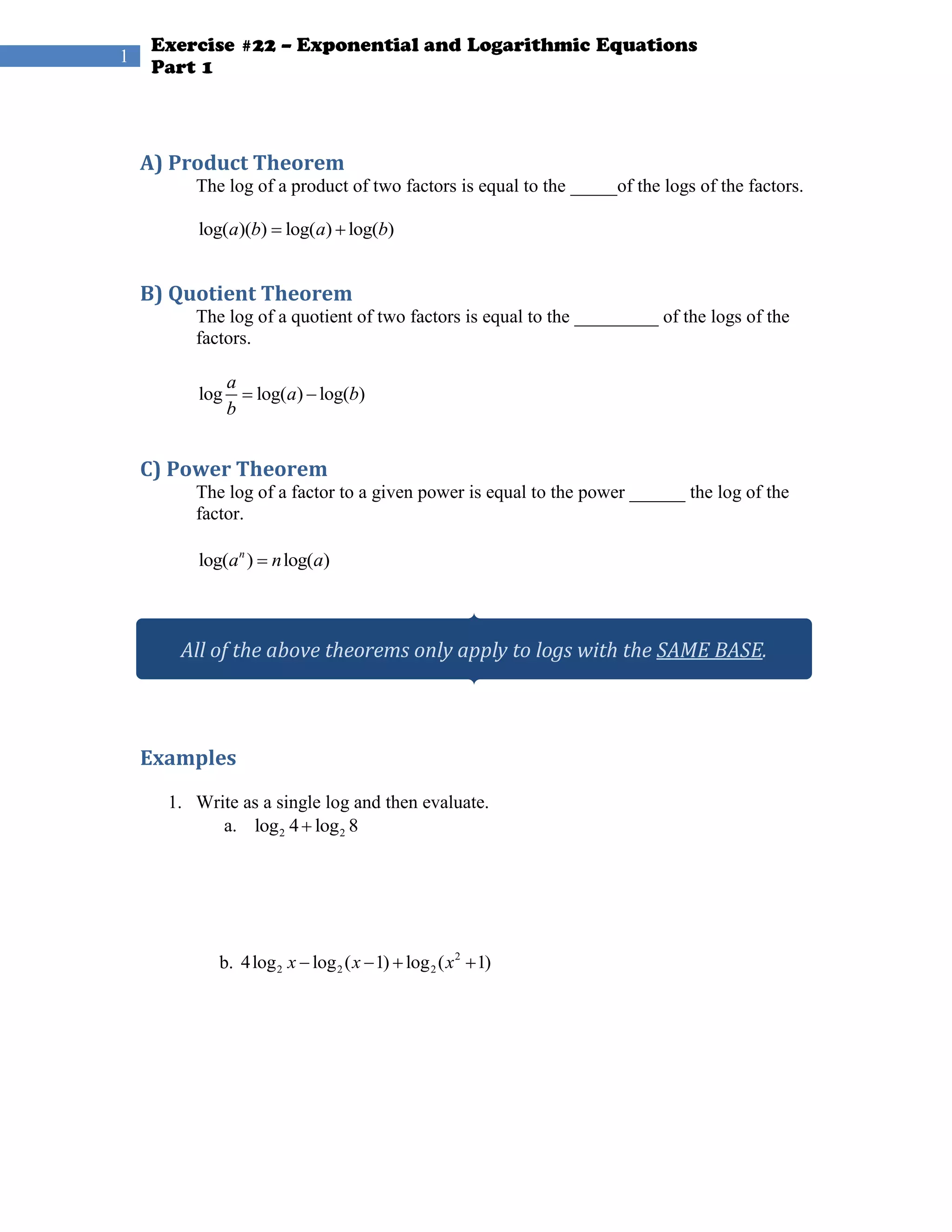 1

Exercise #22 – Exponential and Logarithmic Equations Part 1

A) Product Theorem

The log of a product of two factors is equal to the _____of the logs of the factors.

$\log(a)(b) = \log(a) + \log(b)$

B) Quotient Theorem

The log of a quotient of two factors is equal to the _________ of the logs of the factors.

$\log\frac{a}{b} = \log(a) - \log(b)$

C) Power Theorem

The log of a factor to a given power is equal to the power ______ the log of the factor.

$\log(a^n) = n\log(a)$

All of the above theorems only apply to logs with the SAME BASE.

Examples

1. Write as a single log and then evaluate.

a. $\log_2 4 + \log_2 8$

b. $4\log_2 x - \log_2(x-1) + \log_2(x^2+1)$